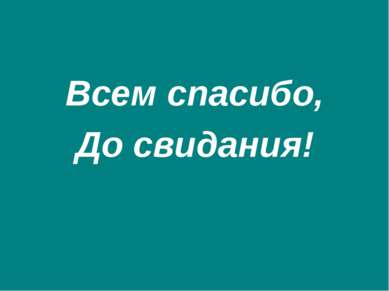 Всем спасибо,
До свидания!